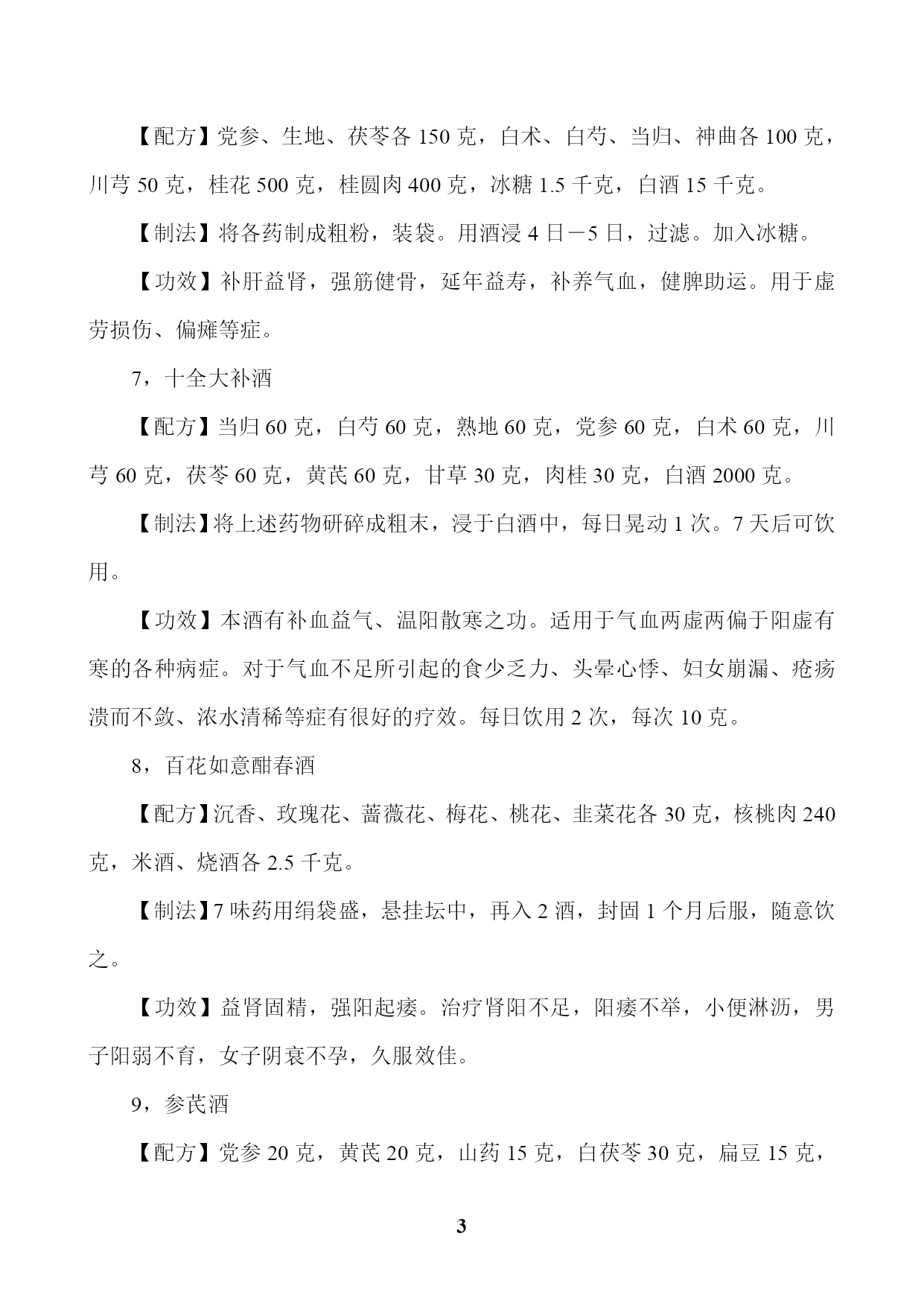 【配方】党参、生地、茯苓各 150 克，白术、白芍、当归、神曲各 100 克，川芎 50 克，桂花 500 克，桂圆肉 400 克，冰糖 1.5 千克，白酒 15 千克。

【制法】将各药制成粗粉，装袋。用酒浸 4 日－5 日，过滤。加入冰糖。

【功效】补肝益肾，强筋健骨，延年益寿，补养气血，健脾助运。用于虚劳损伤、偏瘫等症。

7，十全大补酒

【配方】当归 60 克，白芍 60 克，熟地 60 克，党参 60 克，白术 60 克，川芎 60 克，茯苓 60 克，黄芪 60 克，甘草 30 克，肉桂 30 克，白酒 2000 克。

【制法】将上述药物研碎成粗末，浸于白酒中，每日晃动 1 次。7 天后可饮用。

【功效】本酒有补血益气、温阳散寒之功。适用于气血两虚两偏于阳虚有寒的各种病症。对于气血不足所引起的食少乏力、头晕心悸、妇女崩漏、疮疡溃而不敛、浓水清稀等症有很好的疗效。每日饮用 2 次，每次 10 克。

8，百花如意酣春酒

【配方】沉香、玫瑰花、蔷薇花、梅花、桃花、韭菜花各 30 克，核桃肉 240 克，米酒、烧酒各 2.5 千克。

【制法】7 味药用绢袋盛，悬挂坛中，再入 2 酒，封固 1 个月后服，随意饮之。

【功效】益肾固精，强阳起痿。治疗肾阳不足，阳痿不举，小便淋沥，男子阳弱不育，女子阴衰不孕，久服效佳。

9，参芪酒

【配方】党参 20 克，黄芪 20 克，山药 15 克，白茯苓 30 克，扁豆 15 克，

3